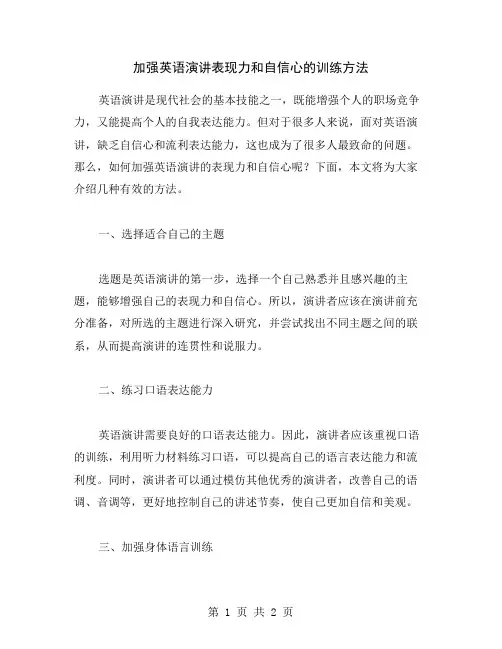 加强英语演讲表现力和自信心的训练方法

英语演讲是现代社会的基本技能之一，既能增强个人的职场竞争力，又能提高个人的自我表达能力。但对于很多人来说，面对英语演讲，缺乏自信心和流利表达能力，这也成为了很多人最致命的问题。那么，如何加强英语演讲的表现力和自信心呢？下面，本文将为大家介绍几种有效的方法。

一、选择适合自己的主题

选题是英语演讲的第一步，选择一个自己熟悉并且感兴趣的主题，能够增强自己的表现力和自信心。所以，演讲者应该在演讲前充分准备，对所选的主题进行深入研究，并尝试找出不同主题之间的联系，从而提高演讲的连贯性和说服力。

二、练习口语表达能力

英语演讲需要良好的口语表达能力。因此，演讲者应该重视口语的训练，利用听力材料练习口语，可以提高自己的语言表达能力和流利度。同时，演讲者可以通过模仿其他优秀的演讲者，改善自己的语调、音调等，更好地控制自己的讲述节奏，使自己更加自信和美观。

三、加强身体语言训练

第 1 页 共 2 页